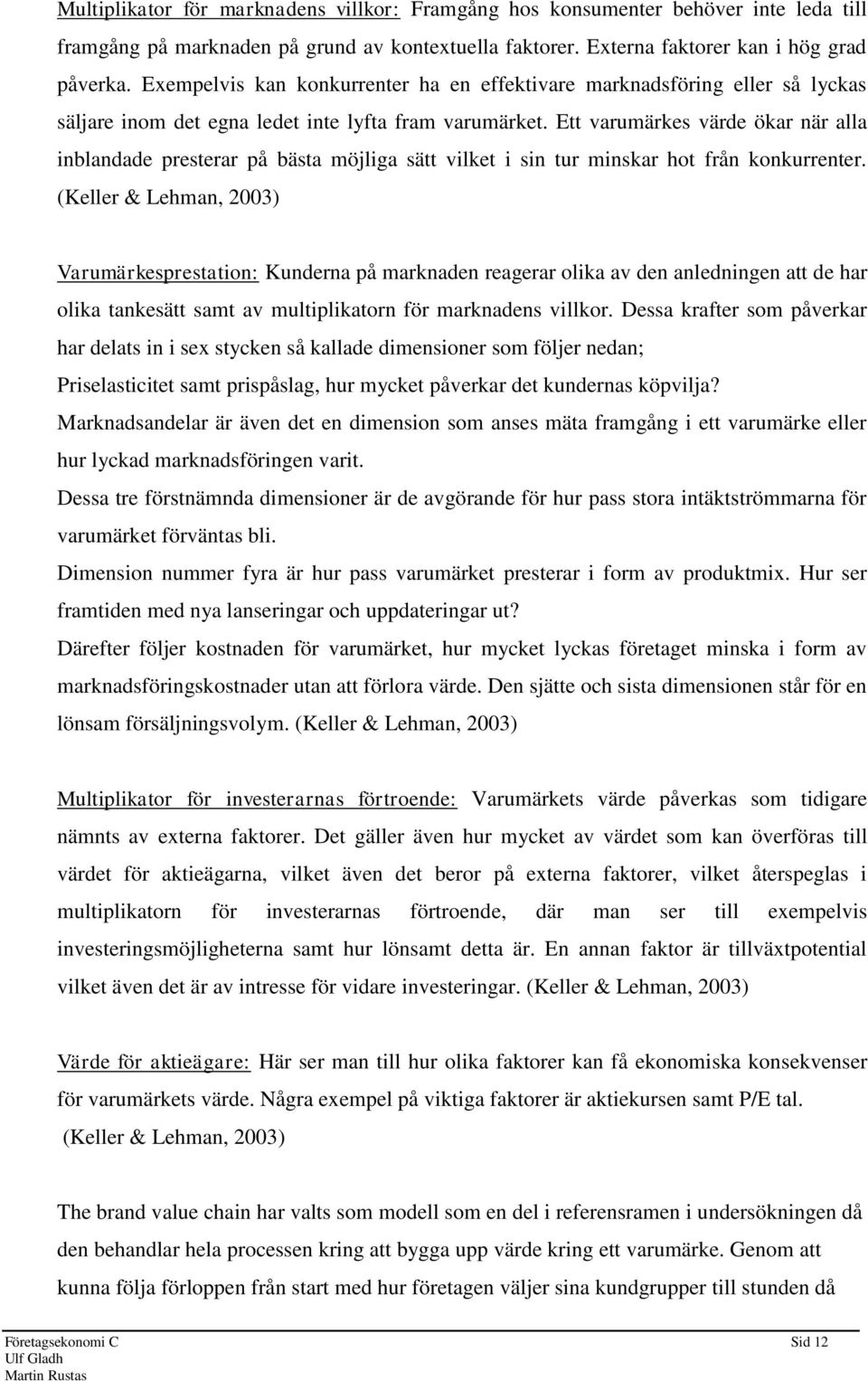 Multiplikator för marknadens villkor: Framgång hos konsumenter behöver inte leda till framgång på marknaden på grund av kontextuella faktorer. Externa faktorer kan i hög grad påverka. Exempelvis kan konkurrenter ha en effektivare marknadsföring eller så lyckas säljare inom det egna ledet inte lyfta fram varumärket. Ett varumärkes värde ökar när alla inblandade presterar på bästa möjliga sätt vilket i sin tur minskar hot från konkurrenter. (Keller & Lehman, 2003)

Varumärkesprestation: Kunderna på marknaden reagerar olika av den anledningen att de har olika tankesätt samt av multiplikatorn för marknadens villkor. Dessa krafter som påverkar har delats in i sex stycken så kallade dimensioner som följer nedan;
Priselasticitet samt prispåslag, hur mycket påverkar det kundernas köpvilja?
Marknadsandelar är även det en dimension som anses mäta framgång i ett varumärke eller hur lyckad marknadsföringen varit.
Dessa tre förstnämnda dimensioner är de avgörande för hur pass stora intäktströmmarna för varumärket förväntas bli.
Dimension nummer fyra är hur pass varumärket presterar i form av produktmix. Hur ser framtiden med nya lanseringar och uppdateringar ut?
Därefter följer kostnaden för varumärket, hur mycket lyckas företaget minska i form av marknadsföringskostnader utan att förlora värde. Den sjätte och sista dimensionen står för en lönsam försäljningsvolym. (Keller & Lehman, 2003)

Multiplikator för investerarnas förtroende: Varumärkets värde påverkas som tidigare nämnts av externa faktorer. Det gäller även hur mycket av värdet som kan överföras till värdet för aktieägarna, vilket även det beror på externa faktorer, vilket återspeglas i multiplikatorn för investerarnas förtroende, där man ser till exempelvis investeringsmöjligheterna samt hur lönsamt detta är. En annan faktor är tillväxtpotential vilket även det är av intresse för vidare investeringar. (Keller & Lehman, 2003)

Värde för aktieägare: Här ser man till hur olika faktorer kan få ekonomiska konsekvenser för varumärkets värde. Några exempel på viktiga faktorer är aktiekursen samt P/E tal. (Keller & Lehman, 2003)

The brand value chain har valts som modell som en del i referensramen i undersökningen då den behandlar hela processen kring att bygga upp värde kring ett varumärke. Genom att kunna följa förloppen från start med hur företagen väljer sina kundgrupper till stunden då

Företagsekonomi C
Ulf Gladh
Martin Rustas
Sid 12